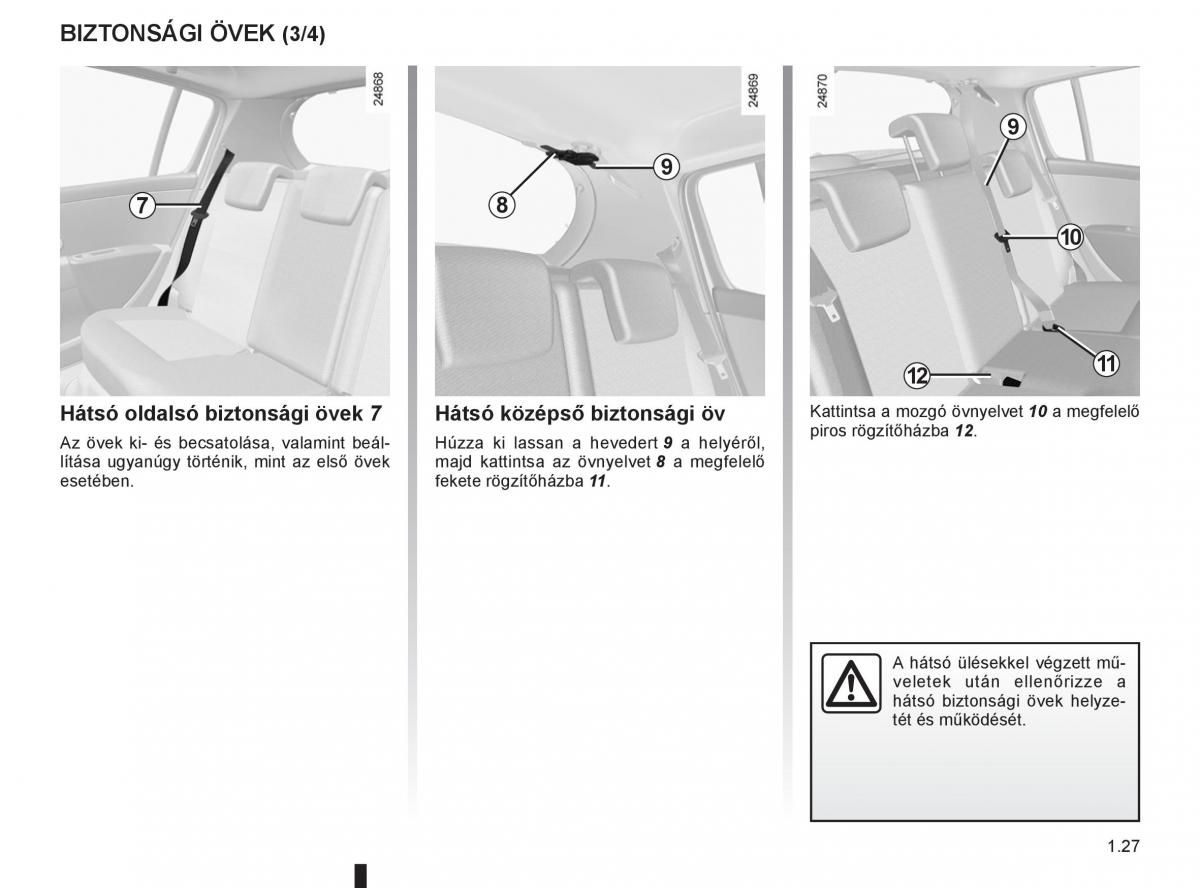 BIZTONSÁGI ÖVEK (3/4)

24868

7

Hátsó oldalsó biztonsági övek 7

Az övek ki- és becsatolása, valamint beállítása ugyanúgy történik, mint az első övek esetében.

24869

8

9

Hátsó középső biztonsági öv

Húzza ki lassan a hevedert 9 a helyéről, majd kattintsa az övnyelvet 8 a megfelelő fekete rögzítőházba 11.

24870

9

10

11

12

Kattintsa a mozgó övnyelvet 10 a megfelelő piros rögzítőházba 12.

A hátsó ülésekkel végzett műveletek után ellenőrizze a hátsó biztonsági övek helyzetét és működését.

1.27